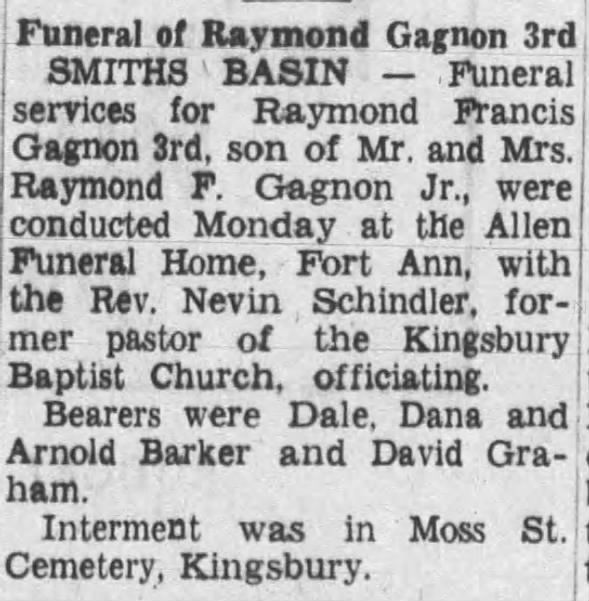 Funeral of Raymond Gagnon 3rd

SMITHS BASIN — Funeral services for Raymond Francis Gagnon 3rd, son of Mr. and Mrs. Raymond F. Gagnon Jr., were conducted Monday at the Allen Funeral Home, Fort Ann, with the Rev. Nevin Schindler, former pastor of the Kingsbury Baptist Church, officiating.

Bearers were Dale, Dana and Arnold Barker and David Graham.

Interment was in Moss St. Cemetery, Kingsbury.